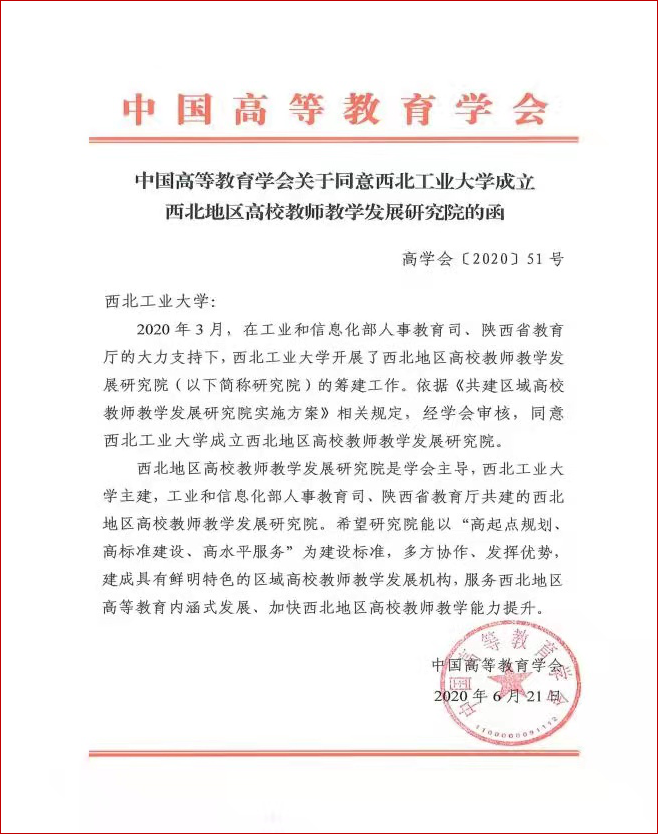 中国高等教育学会

中国高等教育学会关于同意西北工业大学成立西北地区高校教师教学发展研究院的函

高学会〔2020〕51号

西北工业大学：

2020年3月，在工业和信息化部人事教育司、陕西省教育厅的大力支持下，西北工业大学开展了西北地区高校教师教学发展研究院（以下简称研究院）的筹建工作。依据《共建区域高校教师教学发展研究院实施方案》相关规定，经学会审核，同意西北工业大学成立西北地区高校教师教学发展研究院。

西北地区高校教师教学发展研究院是学会主导，西北工业大学主建，工业和信息化部人事教育司、陕西省教育厅共建的西北地区高校教师教学发展研究院。希望研究院能以“高起点规划、高标准建设、高水平服务”为建设标准，多方协作、发挥优势，建成具有鲜明特色的区域高校教师教学发展机构，服务西北地区高等教育内涵式发展、加快西北地区高校教师教学能力提升。

中国高等教育学会

2020年6月21日

中国高等教育学会

1100000091112